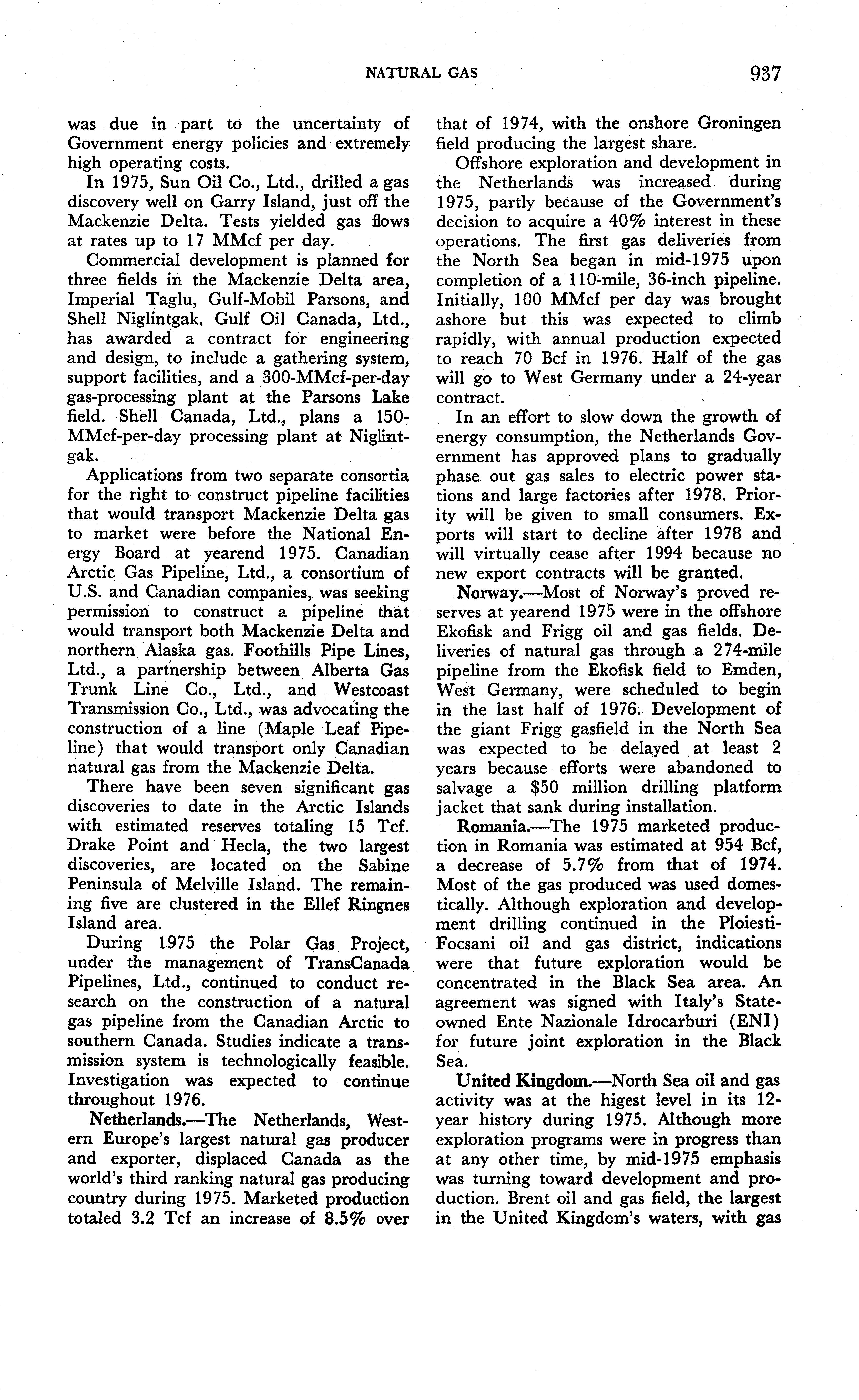 NATURAL GAS 937

was due in part to the uncertainty of Government energy policies and extremely high operating costs.

In 1975, Sun Oil Co., Ltd., drilled a gas discovery well on Garry Island, just off the Mackenzie Delta. Tests yielded gas flows at rates up to 17 MMcf per day.

Commercial development is planned for three fields in the Mackenzie Delta area, Imperial Taglu, Gulf-Mobil Parsons, and Shell Niglintgak. Gulf Oil Canada, Ltd., has awarded a contract for engineering and design, to include a gathering system, support facilities, and a 300-MMcf-per-day gas-processing plant at the Parsons Lake field. Shell Canada, Ltd., plans a 150-MMcf-per-day processing plant at Niglintgak.

Applications from two separate consortia for the right to construct pipeline facilities that would transport Mackenzie Delta gas to market were before the National Energy Board at yearend 1975. Canadian Arctic Gas Pipeline, Ltd., a consortium of U.S. and Canadian companies, was seeking permission to construct a pipeline that would transport both Mackenzie Delta and northern Alaska gas. Foothills Pipe Lines, Ltd., a partnership between Alberta Gas Trunk Line Co., Ltd., and Westcoast Transmission Co., Ltd., was advocating the construction of a line (Maple Leaf Pipeline) that would transport only Canadian natural gas from the Mackenzie Delta.

There have been seven significant gas discoveries to date in the Arctic Islands with estimated reserves totaling 15 Tcf. Drake Point and Hecla, the two largest discoveries, are located on the Sabine Peninsula of Melville Island. The remaining five are clustered in the Ellef Ringnes Island area.

During 1975 the Polar Gas Project, under the management of TransCanada Pipelines, Ltd., continued to conduct research on the construction of a natural gas pipeline from the Canadian Arctic to southern Canada. Studies indicate a transmission system is technologically feasible. Investigation was expected to continue throughout 1976.

Netherlands.—The Netherlands, Western Europe's largest natural gas producer and exporter, displaced Canada as the world's third ranking natural gas producing country during 1975. Marketed production totaled 3.2 Tcf an increase of 8.5% over that of 1974, with the onshore Groningen field producing the largest share.

Offshore exploration and development in the Netherlands was increased during 1975, partly because of the Government's decision to acquire a 40% interest in these operations. The first gas deliveries from the North Sea began in mid-1975 upon completion of a 110-mile, 36-inch pipeline. Initially, 100 MMcf per day was brought ashore but this was expected to climb rapidly, with annual production expected to reach 70 Bcf in 1976. Half of the gas will go to West Germany under a 24-year contract.

In an effort to slow down the growth of energy consumption, the Netherlands Government has approved plans to gradually phase out gas sales to electric power stations and large factories after 1978. Priority will be given to small consumers. Exports will start to decline after 1978 and will virtually cease after 1994 because no new export contracts will be granted.

Norway.—Most of Norway's proved reserves at yearend 1975 were in the offshore Ekofisk and Frigg oil and gas fields. Deliveries of natural gas through a 274-mile pipeline from the Ekofisk field to Emden, West Germany, were scheduled to begin in the last half of 1976. Development of the giant Frigg gasfield in the North Sea was expected to be delayed at least 2 years because efforts were abandoned to salvage a $50 million drilling platform jacket that sank during installation.

Romania.—The 1975 marketed production in Romania was estimated at 954 Bcf, a decrease of 5.7% from that of 1974. Most of the gas produced was used domestically. Although exploration and development drilling continued in the Ploiesti-Focsani oil and gas district, indications were that future exploration would be concentrated in the Black Sea area. An agreement was signed with Italy's State-owned Ente Nazionale Idrocarburi (ENI) for future joint exploration in the Black Sea.

United Kingdom.—North Sea oil and gas activity was at the higest level in its 12-year history during 1975. Although more exploration programs were in progress than at any other time, by mid-1975 emphasis was turning toward development and production. Brent oil and gas field, the largest in the United Kingdom's waters, with gas